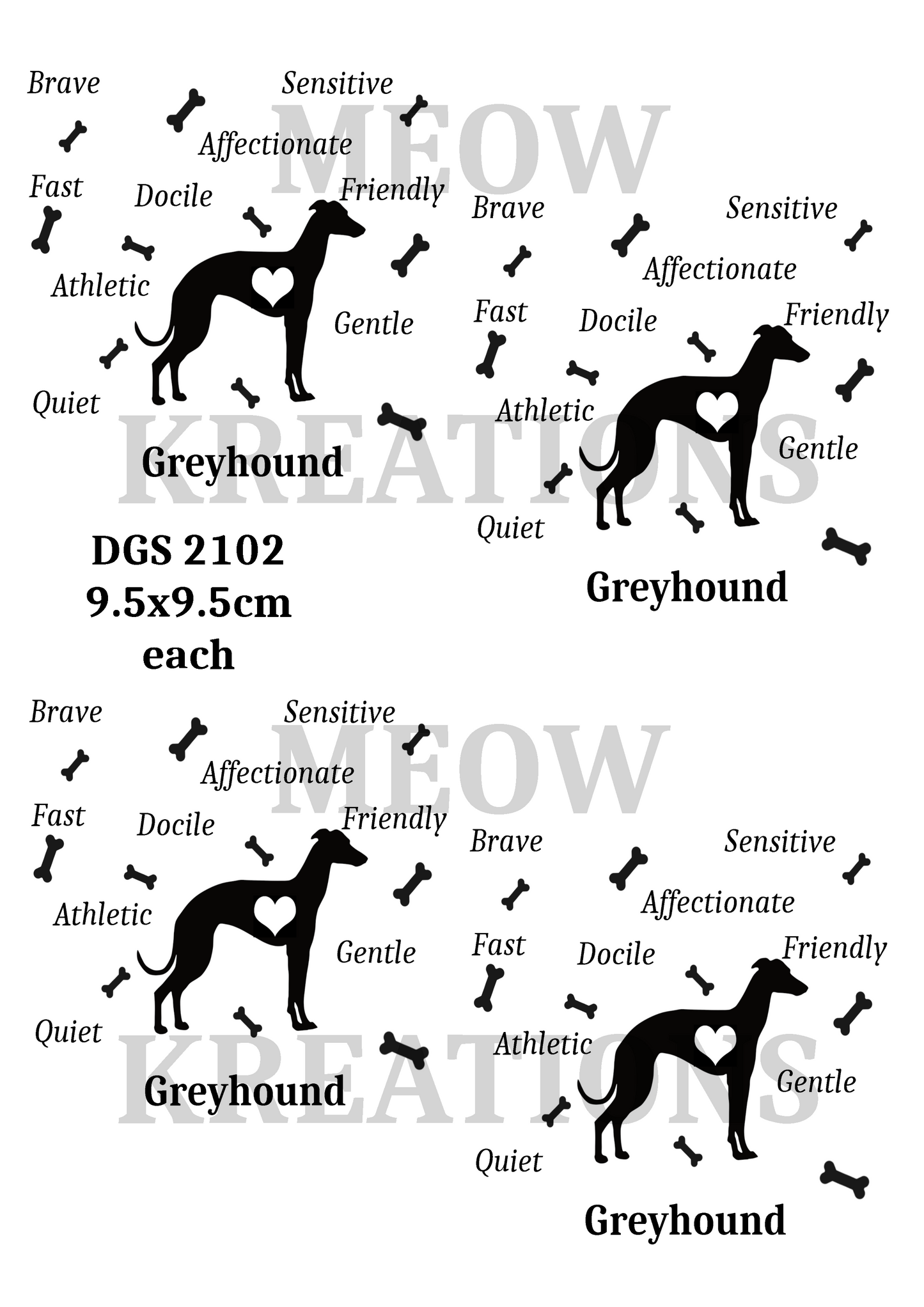 Brave

Sensitive

Affectionate

Fast

Docile

Friendly

Athletic

Gentle

Quiet

Greyhound

Brave

Sensitive

Affectionate

Fast

Docile

Friendly

Athletic

Gentle

Quiet

Greyhound

DGS 2102
9.5x9.5cm
each

Brave

Sensitive

Affectionate

Fast

Docile

Friendly

Athletic

Gentle

Quiet

Greyhound

Brave

Sensitive

Affectionate

Fast

Docile

Friendly

Athletic

Gentle

Quiet

Greyhound

MEOW
KREATIONS